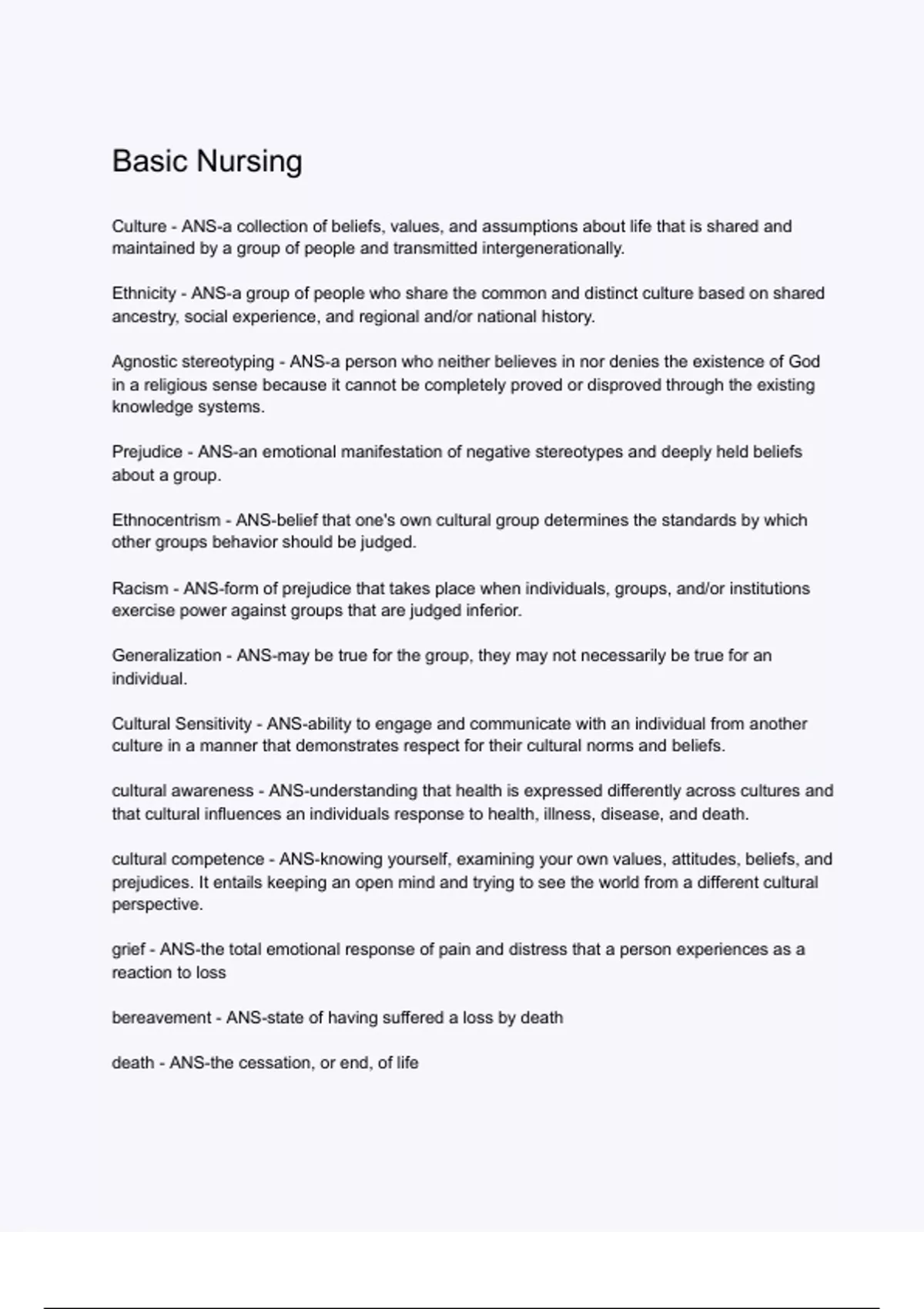 Basic Nursing

Culture - ANS-a collection of beliefs, values, and assumptions about life that is shared and maintained by a group of people and transmitted intergenerationally.

Ethnicity - ANS-a group of people who share the common and distinct culture based on shared ancestry, social experience, and regional and/or national history.

Agnostic stereotyping - ANS-a person who neither believes in nor denies the existence of God in a religious sense because it cannot be completely proved or disproved through the existing knowledge systems.

Prejudice - ANS-an emotional manifestation of negative stereotypes and deeply held beliefs about a group.

Ethnocentrism - ANS-belief that one's own cultural group determines the standards by which other groups behavior should be judged.

Racism - ANS-form of prejudice that takes place when individuals, groups, and/or institutions exercise power against groups that are judged inferior.

Generalization - ANS-may be true for the group, they may not necessarily be true for an individual.

Cultural Sensitivity - ANS-ability to engage and communicate with an individual from another culture in a manner that demonstrates respect for their cultural norms and beliefs.

cultural awareness - ANS-understanding that health is expressed differently across cultures and that cultural influences an individuals response to health, illness, disease, and death.

cultural competence - ANS-knowing yourself, examining your own values, attitudes, beliefs, and prejudices. It entails keeping an open mind and trying to see the world from a different cultural perspective.

grief - ANS-the total emotional response of pain and distress that a person experiences as a reaction to loss

bereavement - ANS-state of having suffered a loss by death

death - ANS-the cessation, or end, of life